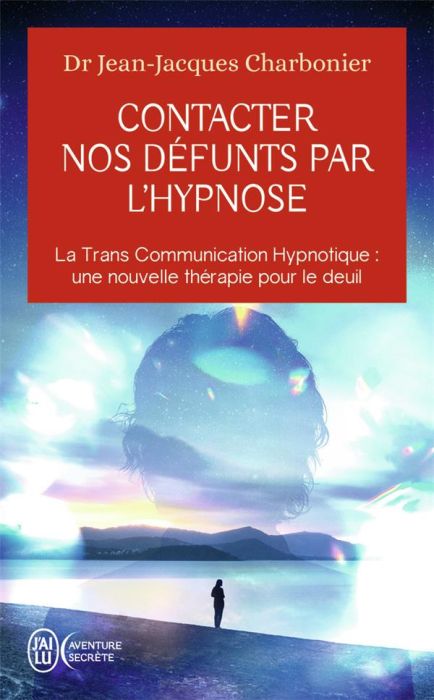 Dr Jean-Jacques Charbonier

CONTACTER NOS DÉFUNTS PAR L'HYPNOSE

La Trans Communication Hypnotique : une nouvelle thérapie pour le deuil

J'AI LU

AVENTURE SECRÈTE